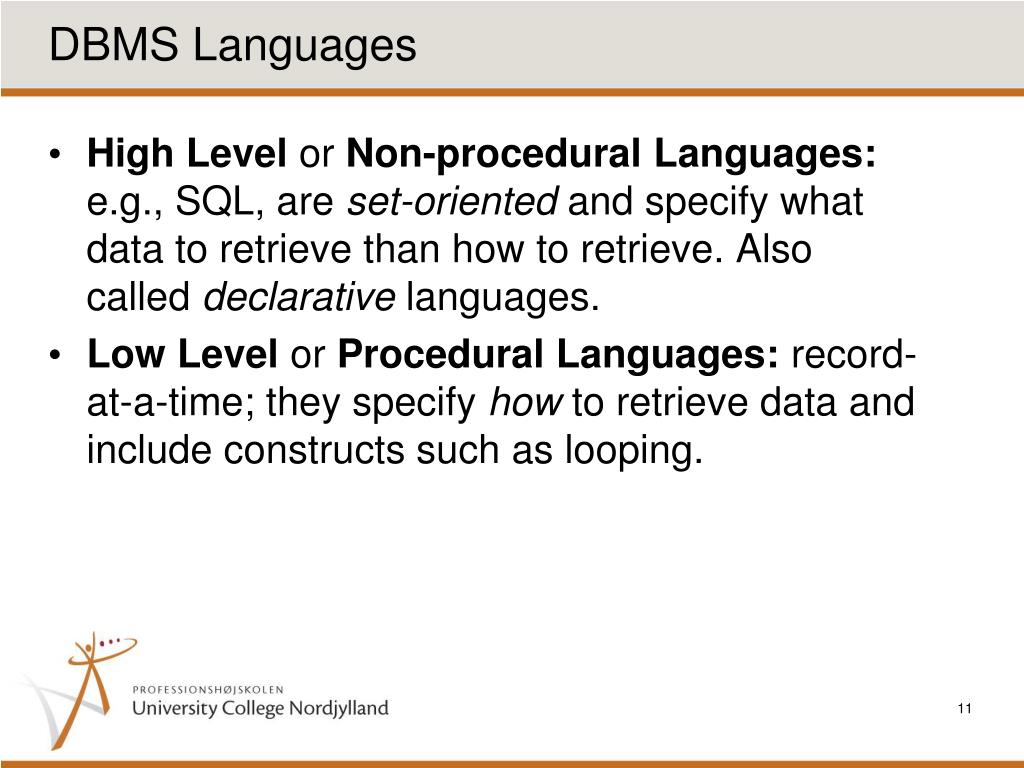 DBMS Languages

• High Level or Non-procedural Languages: e.g., SQL, are set-oriented and specify what data to retrieve than how to retrieve. Also called declarative languages.

• Low Level or Procedural Languages: record-at-a-time; they specify how to retrieve data and include constructs such as looping.

PROFESSIONSHØJSKOLEN
University College Nordjylland

11